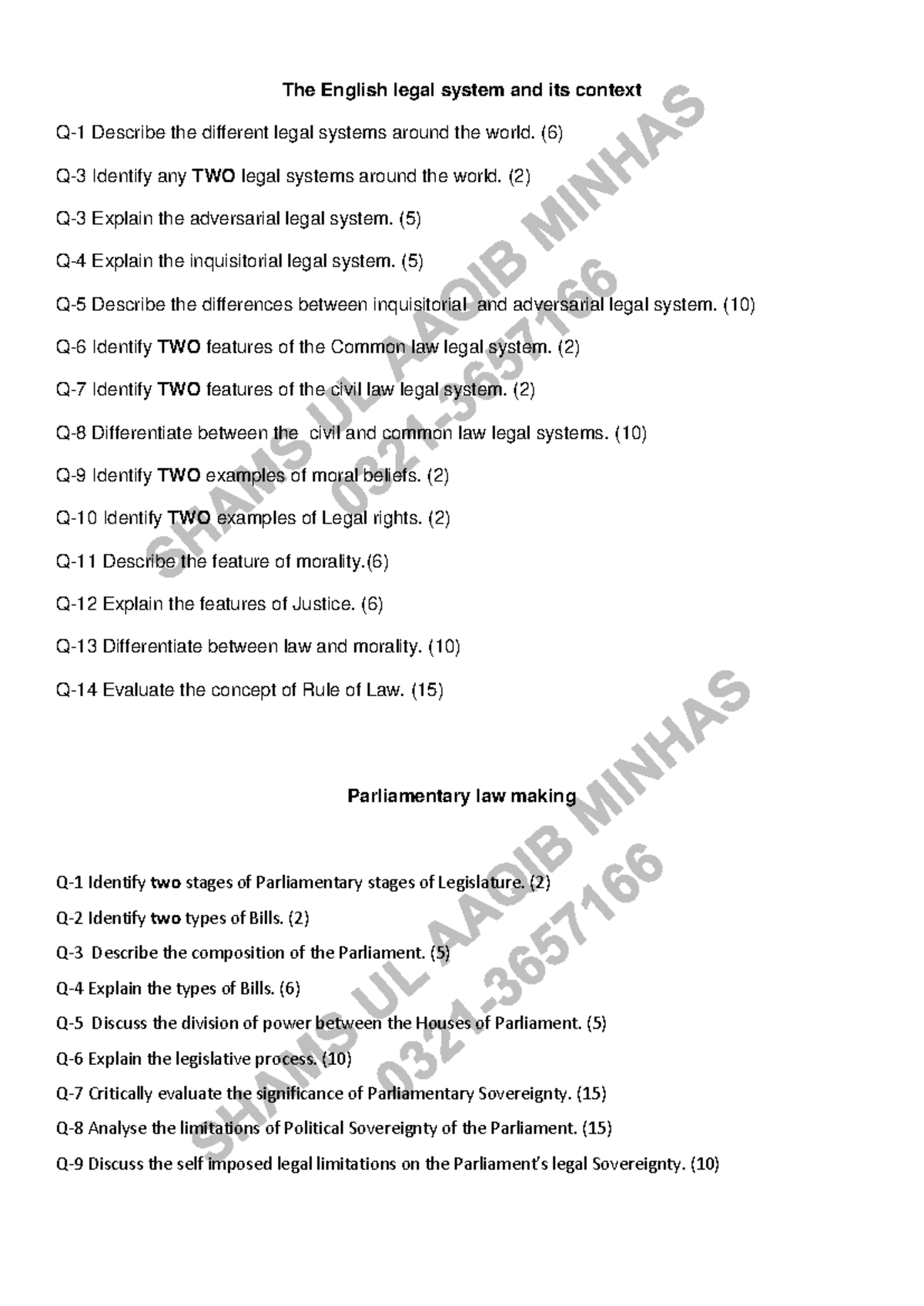 The English legal system and its context

Q-1 Describe the different legal systems around the world. (6)

Q-3 Identify any TWO legal systems around the world. (2)

Q-3 Explain the adversarial legal system. (5)

Q-4 Explain the inquisitorial legal system. (5)

Q-5 Describe the differences between inquisitorial and adversarial legal system. (10)

Q-6 Identify TWO features of the Common law legal system. (2)

Q-7 Identify TWO features of the civil law legal system. (2)

Q-8 Differentiate between the civil and common law legal systems. (10)

Q-9 Identify TWO examples of moral beliefs. (2)

Q-10 Identify TWO examples of Legal rights. (2)

Q-11 Describe the feature of morality.(6)

Q-12 Explain the features of Justice. (6)

Q-13 Differentiate between law and morality. (10)

Q-14 Evaluate the concept of Rule of Law. (15)

Parliamentary law making

Q-1 Identify two stages of Parliamentary stages of Legislature. (2)

Q-2 Identify two types of Bills. (2)

Q-3 Describe the composition of the Parliament. (5)

Q-4 Explain the types of Bills. (6)

Q-5 Discuss the division of power between the Houses of Parliament. (5)

Q-6 Explain the legislative process. (10)

Q-7 Critically evaluate the significance of Parliamentary Sovereignty. (15)

Q-8 Analyse the limitations of Political Sovereignty of the Parliament. (15)

Q-9 Discuss the self imposed legal limitations on the Parliament's legal Sovereignty. (10)

SHAMS UL AAQIB MINHAS 0321-3657166